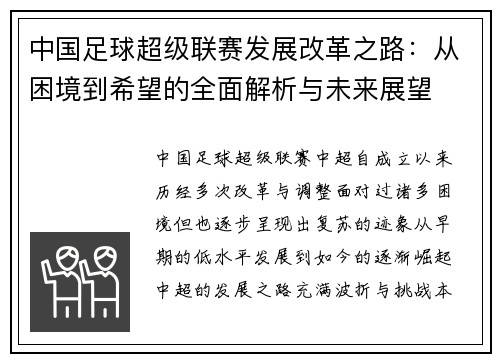 中国足球超级联赛发展改革之路：从困境到希望的全面解析与未来展望

中国足球超级联赛中超自成立以来历经多次改革与调整面对过诸多困境但也逐步呈现出复苏的迹象从早期的低水平发展到如今的逐渐崛起中超的发展之路充满波折与挑战本